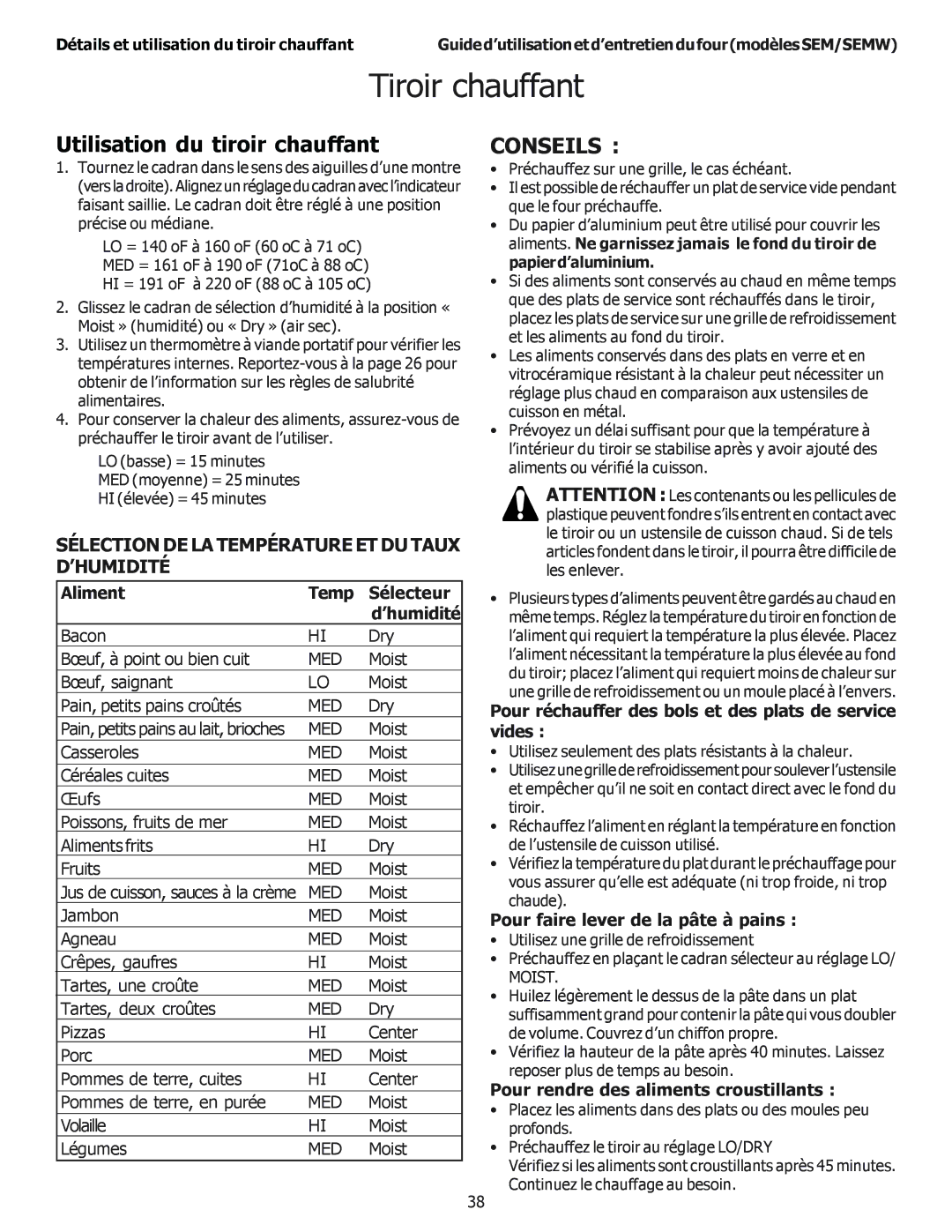 Détails et utilisation du tiroir chauffant

Guide d'utilisation et d'entretien du four (modèles SEM/SEMW)

Tiroir chauffant

Utilisation du tiroir chauffant

1. Tournez le cadran dans le sens des aiguilles d'une montre (vers la droite). Alignez un réglage du cadran avec l'indicateur faisant saillie. Le cadran doit être réglé à une position précise ou médiane.

LO = 140 oF à 160 oF (60 oC à 71 oC)
MED = 161 oF à 190 oF (71oC à 88 oC)
HI = 191 oF à 220 oF (88 oC à 105 oC)

2. Glissez le cadran de sélection d'humidité à la position « Moist » (humidité) ou « Dry » (air sec).

3. Utilisez un thermomètre à viande portatif pour vérifier les températures internes. Reportez-vous à la page 26 pour obtenir de l'information sur les règles de salubrité alimentaires.

4. Pour conserver la chaleur des aliments, assurez-vous de préchauffer le tiroir avant de l'utiliser.

LO (basse) = 15 minutes
MED (moyenne) = 25 minutes
HI (élevée) = 45 minutes

SÉLECTION DE LA TEMPÉRATURE ET DU TAUX D'HUMIDITÉ

| Aliment | Temp | Sélecteur d'humidité |
|---|---|---|
| Bacon | HI | Dry |
| Bœuf, à point ou bien cuit | MED | Moist |
| Bœuf, saignant | LO | Moist |
| Pain, petits pains croûtés | MED | Dry |
| Pain, petits pains au lait, brioches | MED | Moist |
| Casseroles | MED | Moist |
| Céréales cuites | MED | Moist |
| Œufs | MED | Moist |
| Poissons, fruits de mer | MED | Moist |
| Aliments frits | HI | Dry |
| Fruits | MED | Moist |
| Jus de cuisson, sauces à la crème | MED | Moist |
| Jambon | MED | Moist |
| Agneau | MED | Moist |
| Crêpes, gaufres | HI | Moist |
| Tartes, une croûte | MED | Moist |
| Tartes, deux croûtes | MED | Dry |
| Pizzas | HI | Center |
| Porc | MED | Moist |
| Pommes de terre, cuites | HI | Center |
| Pommes de terre, en purée | MED | Moist |
| Volaille | HI | Moist |
| Légumes | MED | Moist |

CONSEILS :

• Préchauffez sur une grille, le cas échéant.
• Il est possible de réchauffer un plat de service vide pendant que le four préchauffe.
• Du papier d'aluminium peut être utilisé pour couvrir les aliments. Ne garnissez jamais le fond du tiroir de papier d'aluminium.
• Si des aliments sont conservés au chaud en même temps que des plats de service sont réchauffés dans le tiroir, placez les plats de service sur une grille de refroidissement et les aliments au fond du tiroir.
• Les aliments conservés dans des plats en verre et en vitrocéramique résistant à la chaleur peut nécessiter un réglage plus chaud en comparaison aux ustensiles de cuisson en métal.
• Prévoyez un délai suffisant pour que la température à l'intérieur du tiroir se stabilise après y avoir ajouté des aliments ou vérifié la cuisson.

ATTENTION : Les contenants ou les pellicules de plastique peuvent fondre s'ils entrent en contact avec le tiroir ou un ustensile de cuisson chaud. Si de tels articles fondent dans le tiroir, il pourra être difficile de les enlever.

• Plusieurs types d'aliments peuvent être gardés au chaud en même temps. Réglez la température du tiroir en fonction de l'aliment qui requiert la température la plus élevée. Placez l'aliment nécessitant la température la plus élevée au fond du tiroir; placez l'aliment qui requiert moins de chaleur sur une grille de refroidissement ou un moule placé à l'envers.

Pour réchauffer des bols et des plats de service vides :

• Utilisez seulement des plats résistants à la chaleur.
• Utilisez une grille de refroidissement pour soulever l'ustensile et empêcher qu'il ne soit en contact direct avec le fond du tiroir.
• Réchauffez l'aliment en réglant la température en fonction de l'ustensile de cuisson utilisé.
• Vérifiez la température du plat durant le préchauffage pour vous assurer qu'elle est adéquate (ni trop froide, ni trop chaude).

Pour faire lever de la pâte à pains :

• Utilisez une grille de refroidissement
• Préchauffez en plaçant le cadran sélecteur au réglage LO/MOIST.
• Huilez légèrement le dessus de la pâte dans un plat suffisamment grand pour contenir la pâte qui vous doubler de volume. Couvrez d'un chiffon propre.
• Vérifiez la hauteur de la pâte après 40 minutes. Laissez reposer plus de temps au besoin.

Pour rendre des aliments croustillants :

• Placez les aliments dans des plats ou des moules peu profonds.
• Préchauffez le tiroir au réglage LO/DRY
Vérifiez si les aliments sont croustillants après 45 minutes. Continuez le chauffage au besoin.

38